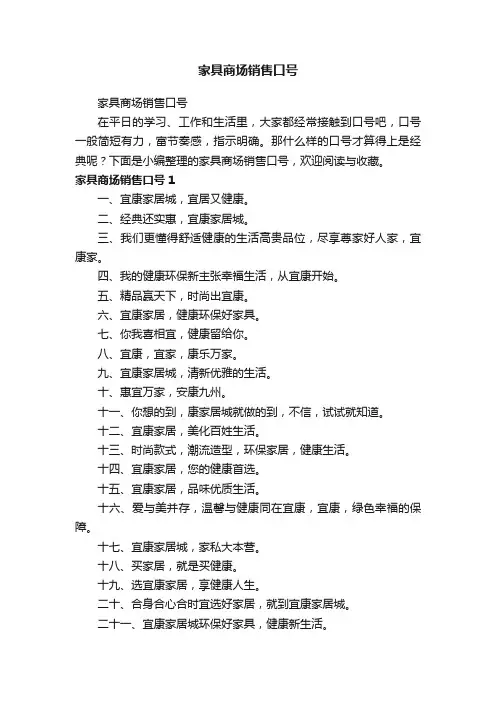 家具商场销售口号

家具商场销售口号

在平日的学习、工作和生活里，大家都经常接触到口号吧，口号一般简短有力，富节奏感，指示明确。那什么样的口号才算得上是经典呢？下面是小编整理的家具商场销售口号，欢迎阅读与收藏。

家具商场销售口号 1

一、宜康家居城，宜居又健康。

二、经典还实惠，宜康家居城。

三、我们更懂得舒适健康的生活高贵品位，尽享尊家好人家，宜康家。

四、我的健康环保新主张幸福生活，从宜康开始。

五、精品赢天下，时尚出宜康。

六、宜康家居，健康环保好家具。

七、你我喜相宜，健康留给你。

八、宜康，宜家，康乐万家。

九、宜康家居城，清新优雅的生活。

十、惠宜万家，安康九州。

十一、你想的到，康家居城就做的到，不信，试试就知道。

十二、宜康家居，美化百姓生活。

十三、时尚款式，潮流造型，环保家居，健康生活。

十四、宜康家居，您的健康首选。

十五、宜康家居，品味优质生活。

十六、爱与美并存，温馨与健康同在宜康，宜康，绿色幸福的保障。

十七、宜康家居城，家私大本营。

十八、买家居，就是买健康。

十九、选宜康家居，享健康人生。

二十、合身合心合时宜选好家居，就到宜康家居城。

二十一、宜康家居城环保好家具，健康新生活。